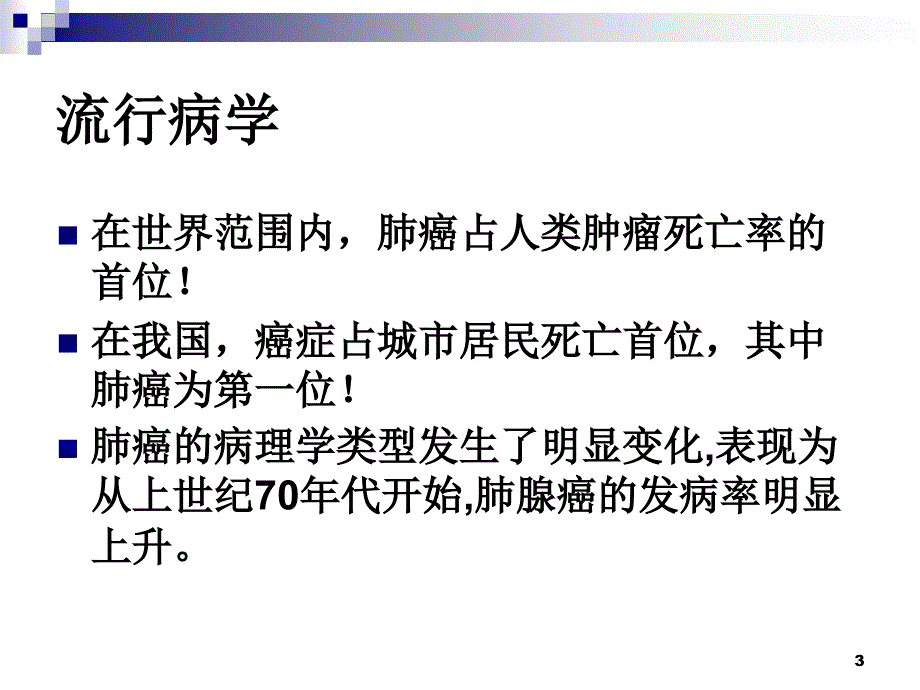 流行病学

在世界范围内，肺癌占人类肿瘤死亡率的首位！

在我国，癌症占城市居民死亡首位，其中肺癌为第一位！

肺癌的病理学类型发生了明显变化,表现为从上世纪70年代开始,肺腺癌的发病率明显上升。

3